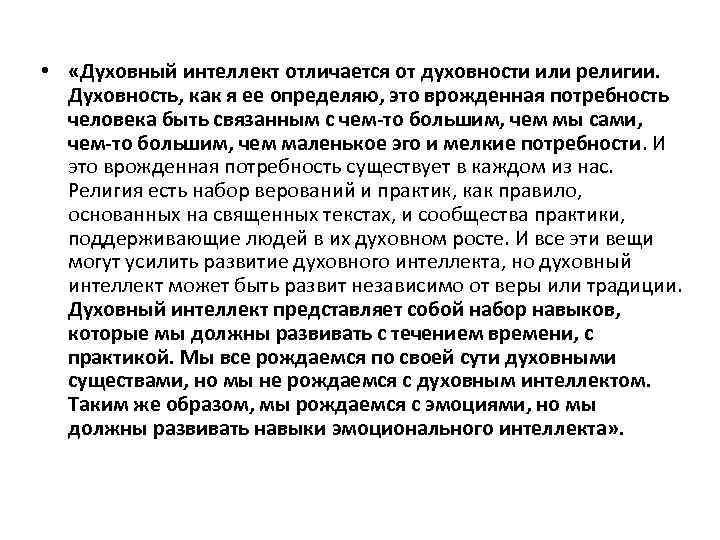 • «Духовный интеллект отличается от духовности или религии. Духовность, как я ее определяю, это врожденная потребность человека быть связанным с чем-то большим, чем мы сами, чем-то большим, чем маленькое эго и мелкие потребности. И это врожденная потребность существует в каждом из нас. Религия есть набор верований и практик, как правило, основанных на священных текстах, и сообщества практики, поддерживающие людей в их духовном росте. И все эти вещи могут усилить развитие духовного интеллекта, но духовный интеллект может быть развит независимо от веры или традиции. Духовный интеллект представляет собой набор навыков, которые мы должны развивать с течением времени, с практикой. Мы все рождаемся по своей сути духовными существами, но мы не рождаемся с духовным интеллектом. Таким же образом, мы рождаемся с эмоциями, но мы должны развивать навыки эмоционального интеллекта».